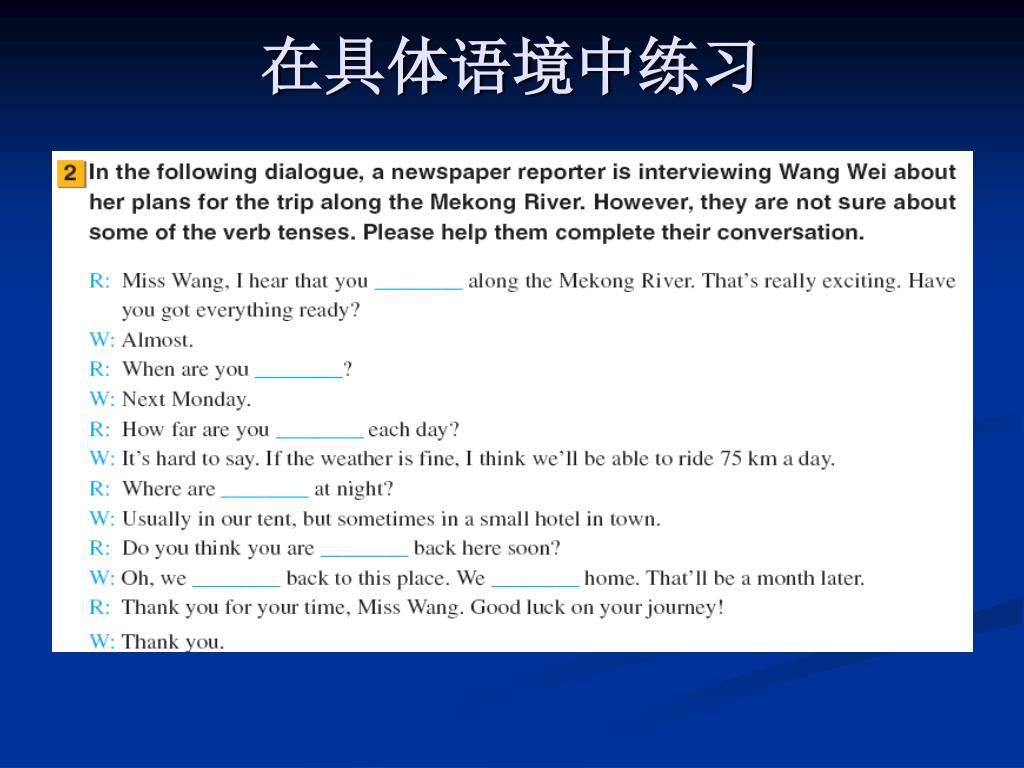 在具体语境中练习

2 In the following dialogue, a newspaper reporter is interviewing Wang Wei about her plans for the trip along the Mekong River. However, they are not sure about some of the verb tenses. Please help them complete their conversation.

R: Miss Wang, I hear that you ________ along the Mekong River. That's really exciting. Have you got everything ready?
W: Almost.
R: When are you ________?
W: Next Monday.
R: How far are you ________ each day?
W: It's hard to say. If the weather is fine, I think we'll be able to ride 75 km a day.
R: Where are ________ at night?
W: Usually in our tent, but sometimes in a small hotel in town.
R: Do you think you are ________ back here soon?
W: Oh, we ________ back to this place. We ________ home. That'll be a month later.
R: Thank you for your time, Miss Wang. Good luck on your journey!
W: Thank you.